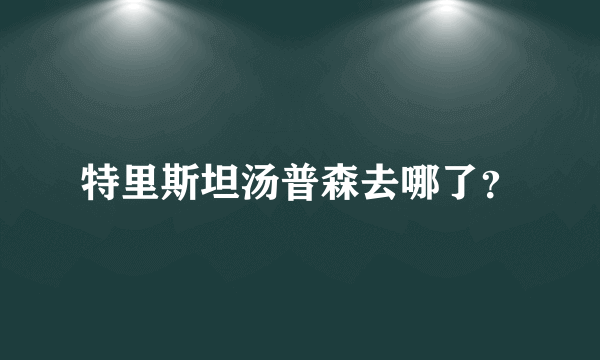 特里斯坦汤普森去哪了？